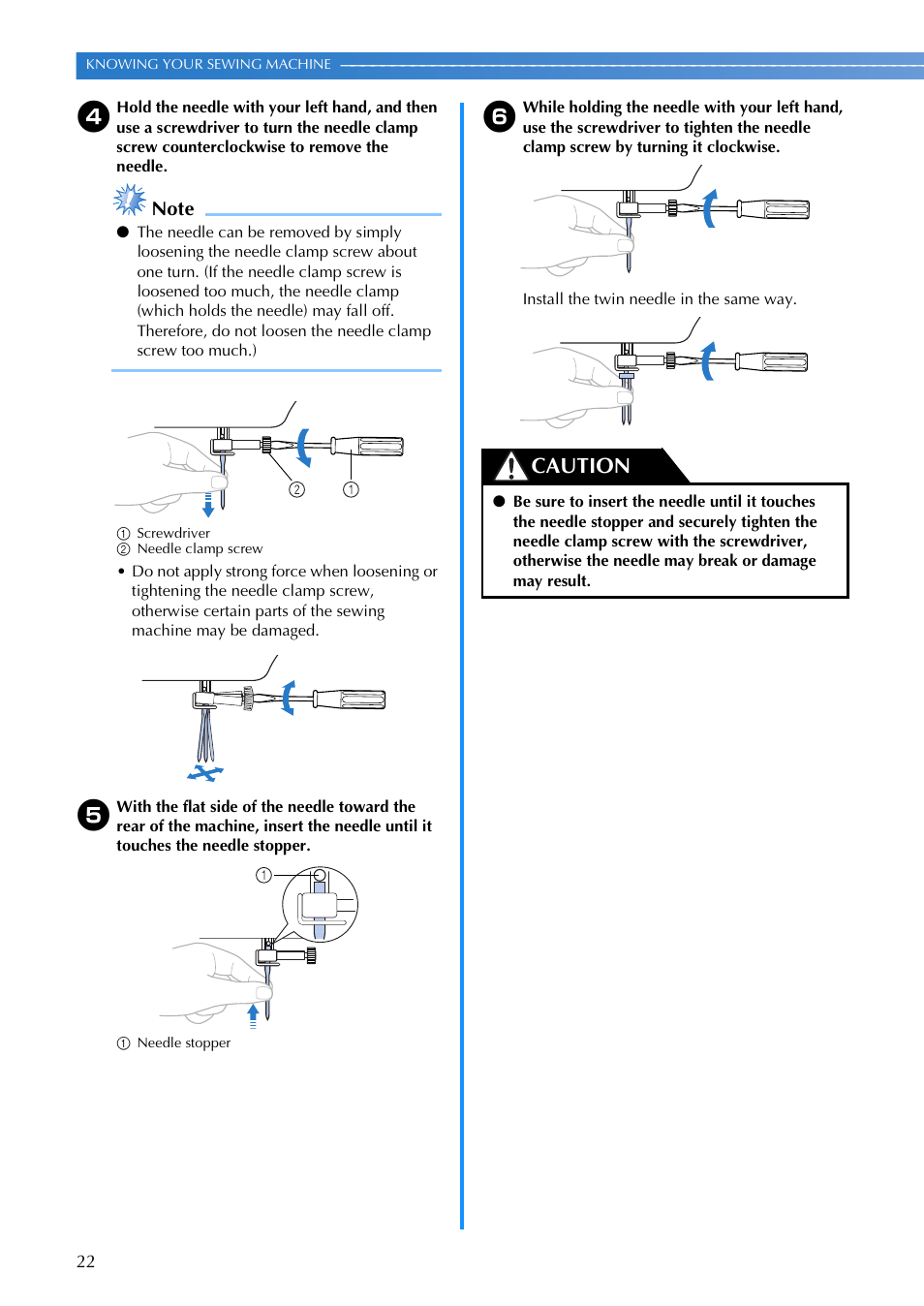 KNOWING YOUR SEWING MACHINE

4 Hold the needle with your left hand, and then use a screwdriver to turn the needle clamp screw counterclockwise to remove the needle.

Note

● The needle can be removed by simply loosening the needle clamp screw about one turn. (If the needle clamp screw is loosened too much, the needle clamp (which holds the needle) may fall off. Therefore, do not loosen the needle clamp screw too much.)

② ①

① Screwdriver
② Needle clamp screw

• Do not apply strong force when loosening or tightening the needle clamp screw, otherwise certain parts of the sewing machine may be damaged.

5 With the flat side of the needle toward the rear of the machine, insert the needle until it touches the needle stopper.

①

① Needle stopper

6 While holding the needle with your left hand, use the screwdriver to tighten the needle clamp screw by turning it clockwise.

Install the twin needle in the same way.

CAUTION

● Be sure to insert the needle until it touches the needle stopper and securely tighten the needle clamp screw with the screwdriver, otherwise the needle may break or damage may result.

22